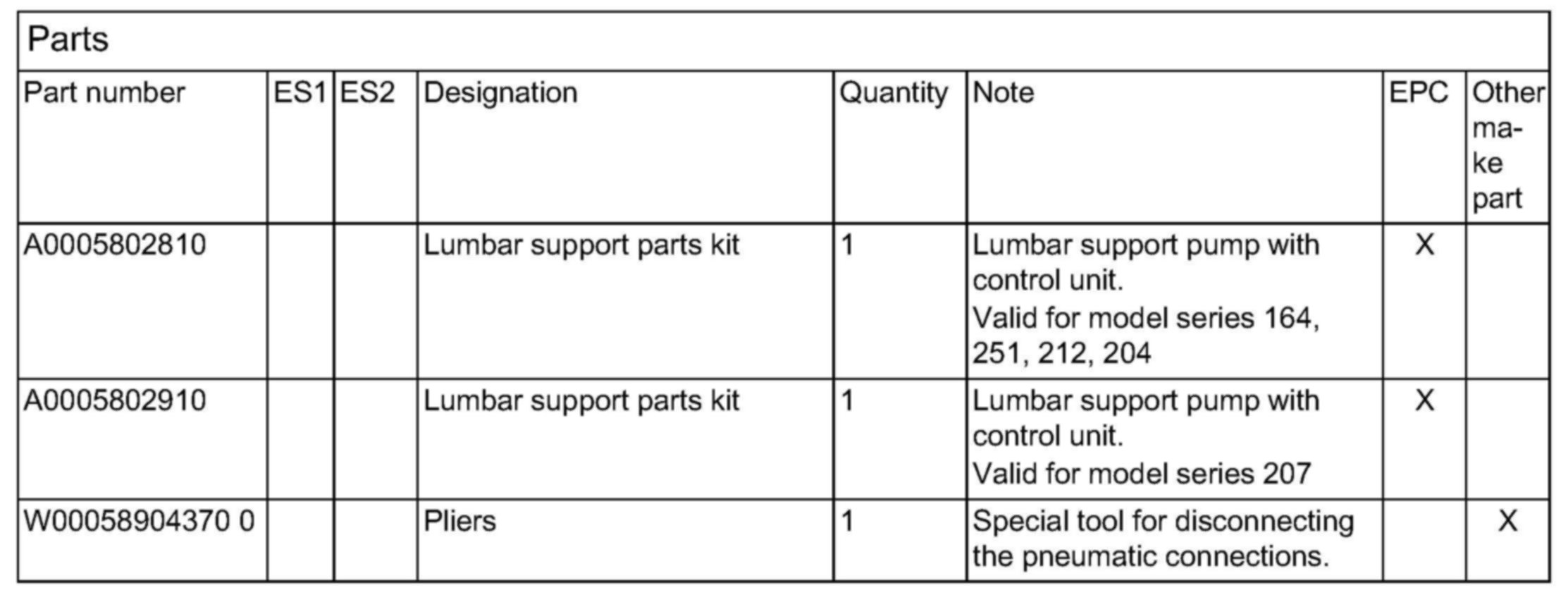 Parts

| Part number | ES1 | ES2 | Designation | Quantity | Note | EPC | Other make part |
|---|---|---|---|---|---|---|---|
| A0005802810 | | | Lumbar support parts kit | 1 | Lumbar support pump with control unit. Valid for model series 164, 251, 212, 204 | X | |
| A0005802910 | | | Lumbar support parts kit | 1 | Lumbar support pump with control unit. Valid for model series 207 | X | |
| W00058904370 0 | | | Pliers | 1 | Special tool for disconnecting the pneumatic connections. | | X |